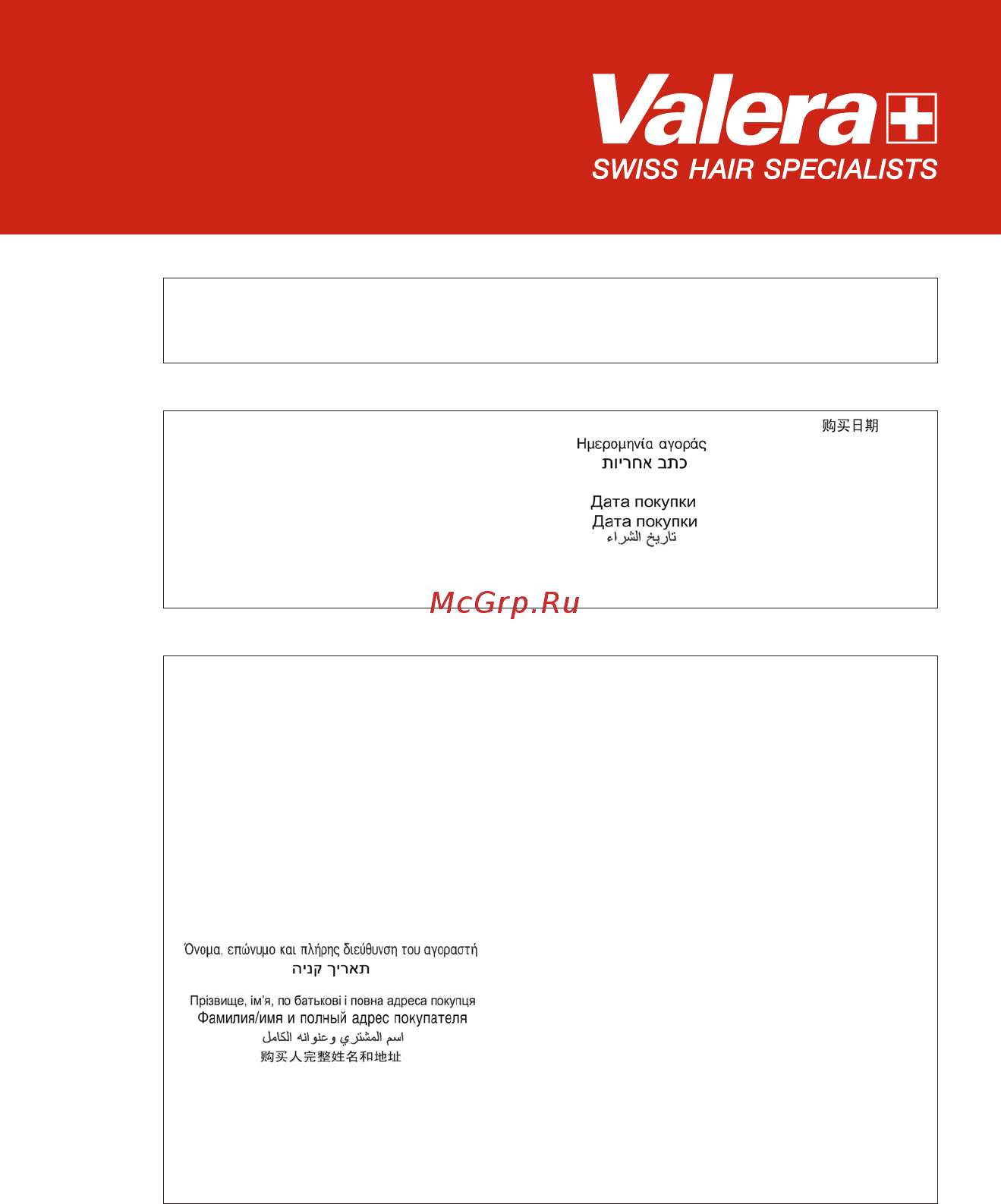 Valera

SWISS HAIR SPECIALISTS

购买日期

Ημερομηνία αγοράς

כתב אחריות

Дата покупки

Дата покупки

تاريخ الشراء

McGrp.Ru

Όνομα, επώνυμο και πλήρης διεύθυνση του αγοραστή

תאריך קניה

Прізвище, ім'я, по батькові і повна адреса покупця

Фамилия/имя и полный адрес покупателя

اسم المشتري وعنوانه الكامل

购买人完整姓名和地址